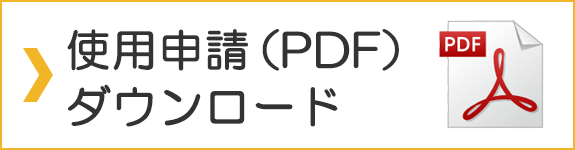 使用申請（PDF）
ダウンロード

PDF